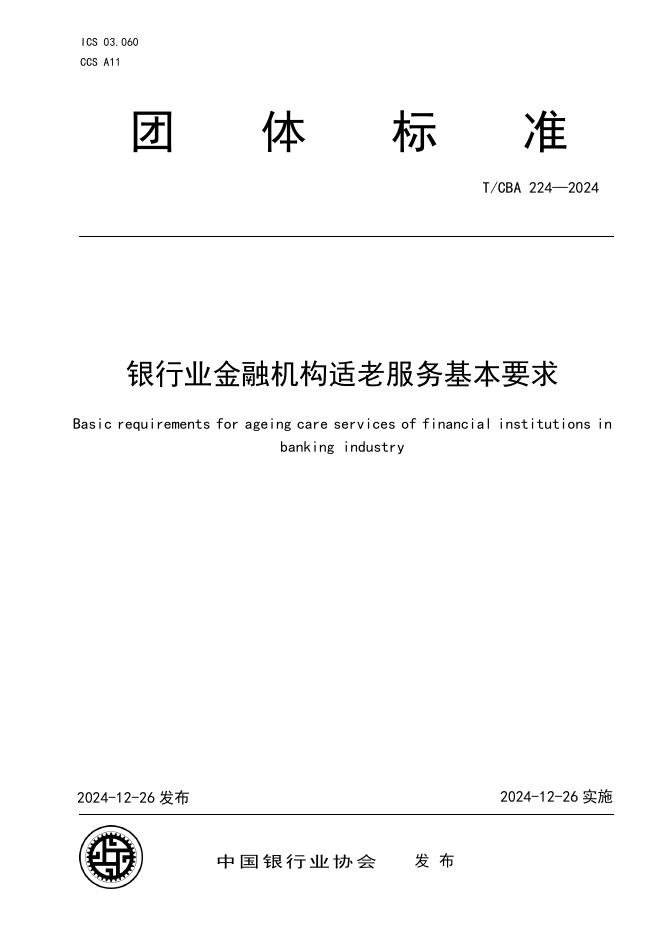 ICS 03.060
CCS A11

团 体 标 准

T/CBA 224—2024

银行业金融机构适老服务基本要求

Basic requirements for ageing care services of financial institutions in banking industry

2024-12-26 发布

2024-12-26 实施

中国银行业协会 发 布